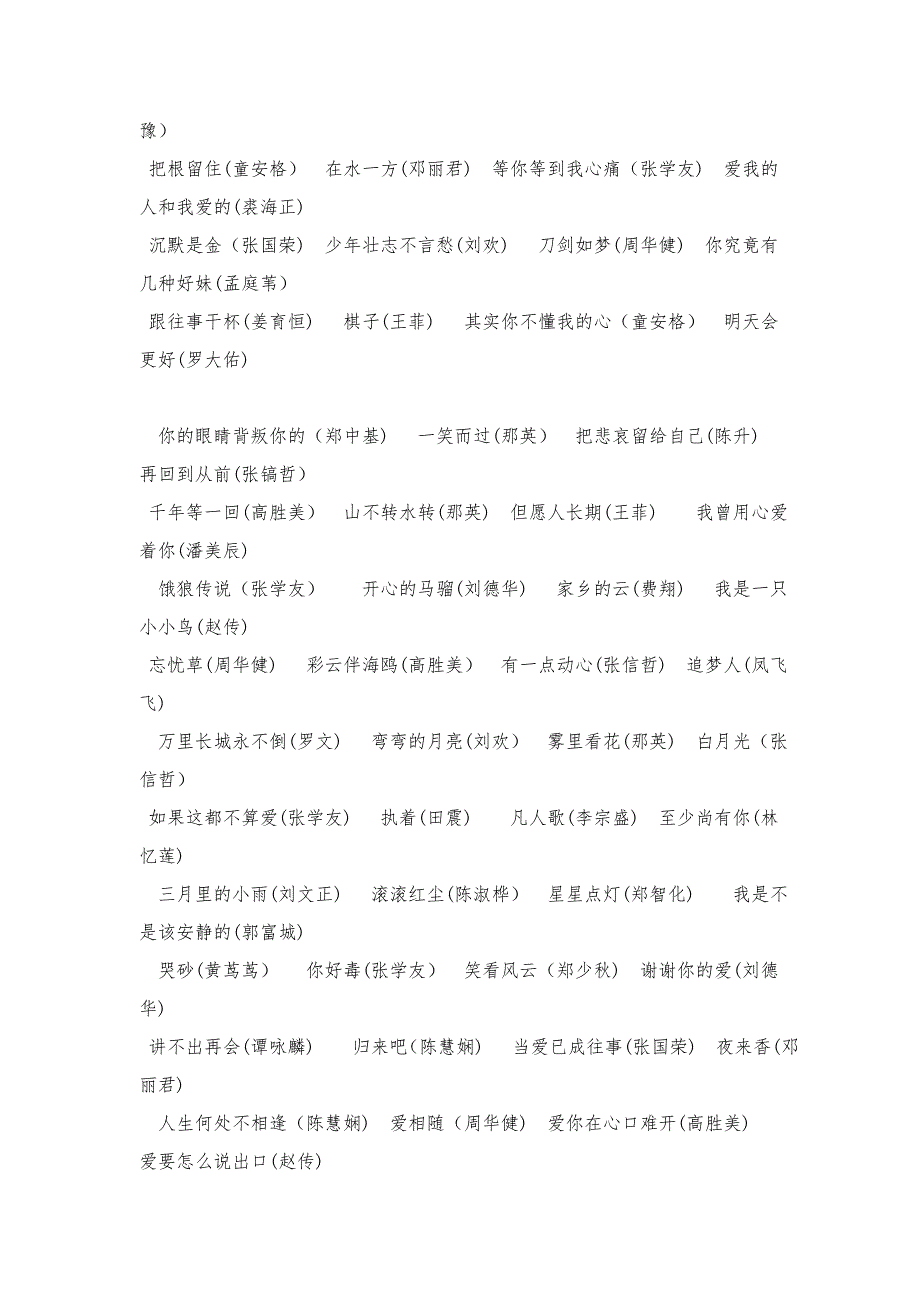 豫）

把根留住(童安格)　在水一方(邓丽君)　等你等到我心痛（张学友）　爱我的人和我爱的(裘海正)

沉默是金（张国荣）　少年壮志不言愁(刘欢)　刀剑如梦(周华健)　你究竟有几种好妹(孟庭苇)

跟往事干杯(姜育恒)　棋子(王菲)　其实你不懂我的心（童安格）　明天会更好(罗大佑)

你的眼睛背叛你的（郑中基）　一笑而过(那英)　把悲哀留给自己(陈升)　再回到从前(张镐哲)

千年等一回(高胜美)　山不转水转(那英)　但愿人长期(王菲)　我曾用心爱着你(潘美辰)

饿狼传说（张学友）　开心的马骝(刘德华)　家乡的云(费翔)　我是一只小小鸟(赵传)

忘忧草(周华健)　彩云伴海鸥(高胜美)　有一点动心(张信哲)　追梦人(凤飞飞)

万里长城永不倒(罗文)　弯弯的月亮(刘欢)　雾里看花(那英)　白月光（张信哲）

如果这都不算爱(张学友)　执着(田震)　凡人歌(李宗盛)　至少尚有你(林忆莲)

三月里的小雨(刘文正)　滚滚红尘(陈淑桦)　星星点灯(郑智化)　我是不是该安静的(郭富城)

哭砂(黄莺莺)　你好毒(张学友)　笑看风云（郑少秋）　谢谢你的爱(刘德华)

讲不出再会(谭咏麟)　归来吧(陈慧娴)　当爱已成往事(张国荣)　夜来香(邓丽君)

人生何处不相逢（陈慧娴）　爱相随（周华健）　爱你在心口难开(高胜美)　爱要怎么说出口(赵传)